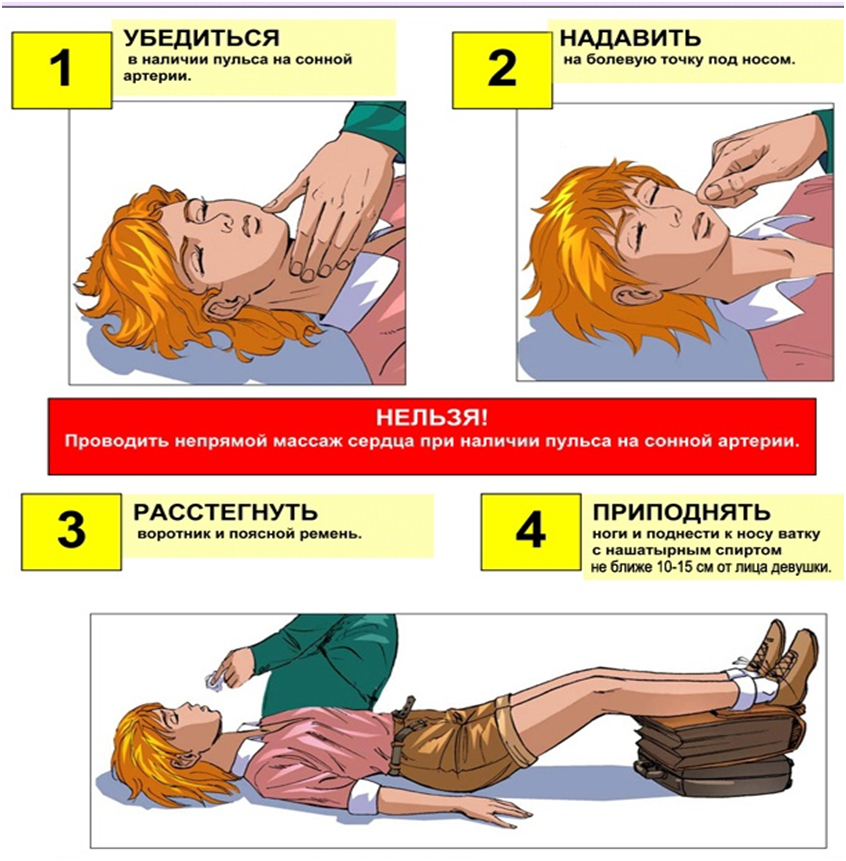 1

УБЕДИТЬСЯ
в наличии пульса на сонной артерии.

2

НАДАВИТЬ
на болевую точку под носом.

НЕЛЬЗЯ!
Проводить непрямой массаж сердца при наличии пульса на сонной артерии.

3

РАССТЕГНУТЬ
воротник и поясной ремень.

4

ПРИПОДНЯТЬ
ноги и поднести к носу ватку с нашатырным спиртом не ближе 10-15 см от лица девушки.